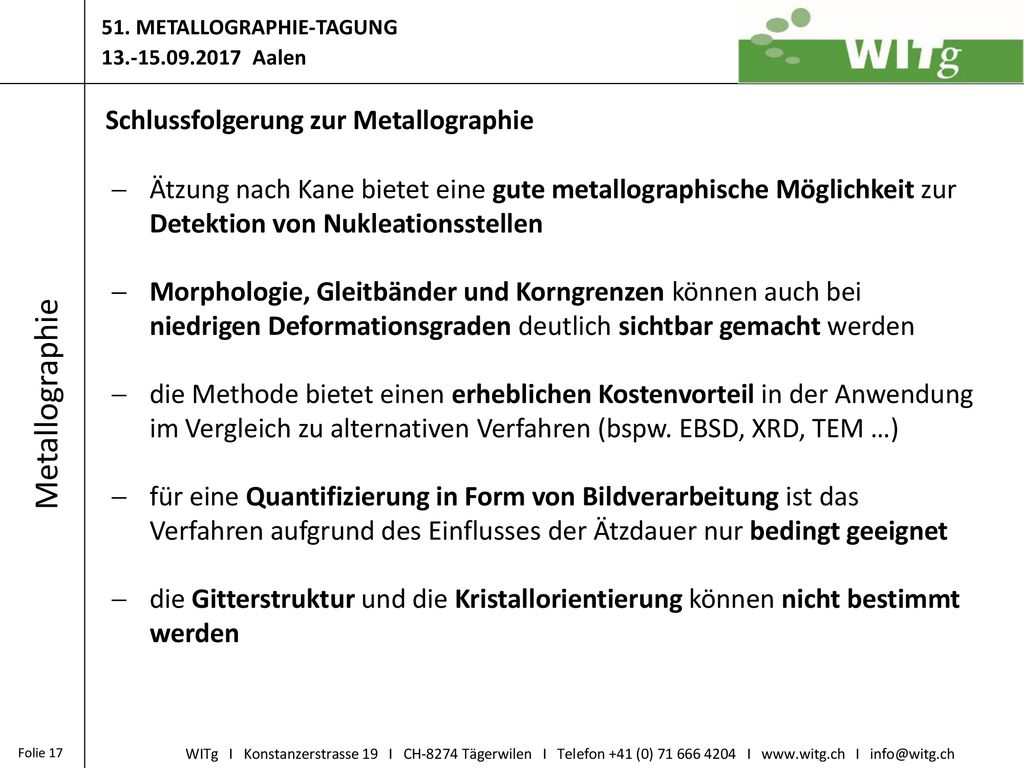 51. METALLOGRAPHIE-TAGUNG
13.-15.09.2017 Aalen

WITg

Metallographie

Schlussfolgerung zur Metallographie

– Ätzung nach Kane bietet eine gute metallographische Möglichkeit zur Detektion von Nukleationsstellen

– Morphologie, Gleitbänder und Korngrenzen können auch bei niedrigen Deformationsgraden deutlich sichtbar gemacht werden

– die Methode bietet einen erheblichen Kostenvorteil in der Anwendung im Vergleich zu alternativen Verfahren (bspw. EBSD, XRD, TEM …)

– für eine Quantifizierung in Form von Bildverarbeitung ist das Verfahren aufgrund des Einflusses der Ätzdauer nur bedingt geeignet

– die Gitterstruktur und die Kristallorientierung können nicht bestimmt werden

Folie 17

WITg I Konstanzerstrasse 19 I CH-8274 Tägerwilen I Telefon +41 (0) 71 666 4204 I www.witg.ch I info@witg.ch